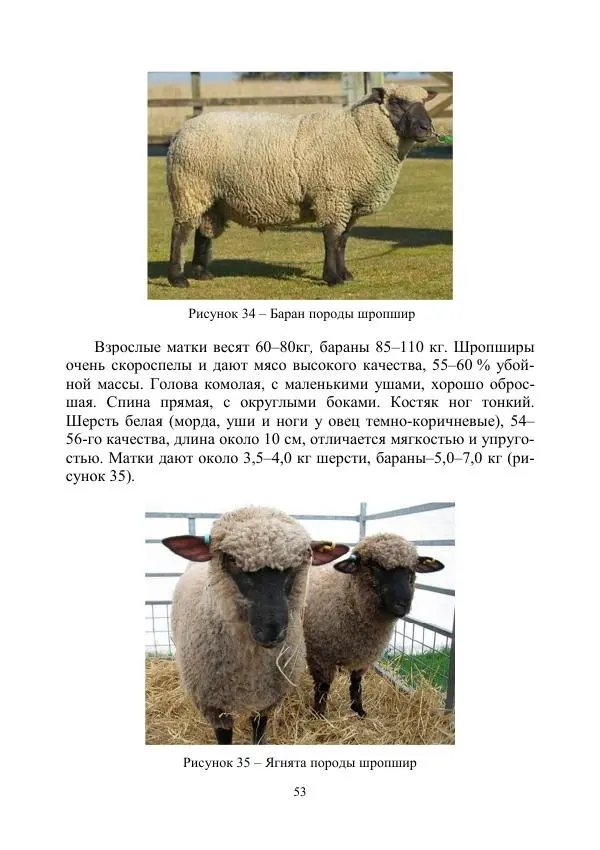 Рисунок 34 – Баран породы шропшир

Взрослые матки весят 60–80кг, бараны 85–110 кг. Шропширы очень скороспелы и дают мясо высокого качества, 55–60 % убойной массы. Голова комолая, с маленькими ушами, хорошо обросшая. Спина прямая, с округлыми боками. Костяк ног тонкий. Шерсть белая (морда, уши и ноги у овец темно-коричневые), 54–56-го качества, длина около 10 см, отличается мягкостью и упругостью. Матки дают около 3,5–4,0 кг шерсти, бараны–5,0–7,0 кг (рисунок 35).

Рисунок 35 – Ягнята породы шропшир

53